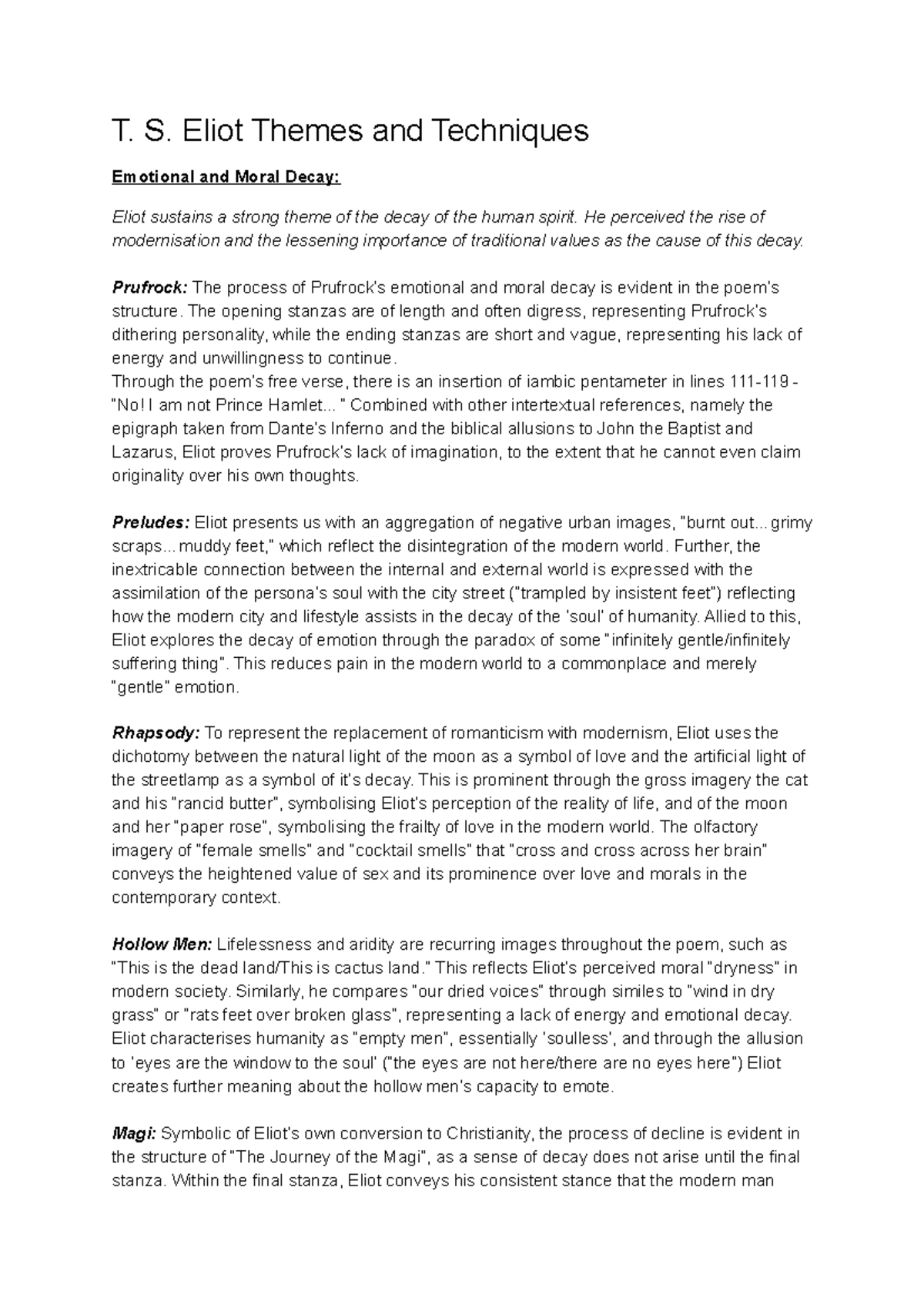 T. S. Eliot Themes and Techniques

Emotional and Moral Decay:

Eliot sustains a strong theme of the decay of the human spirit. He perceived the rise of modernisation and the lessening importance of traditional values as the cause of this decay.

Prufrock: The process of Prufrock's emotional and moral decay is evident in the poem's structure. The opening stanzas are of length and often digress, representing Prufrock's dithering personality, while the ending stanzas are short and vague, representing his lack of energy and unwillingness to continue.
Through the poem's free verse, there is an insertion of iambic pentameter in lines 111-119 - "No! I am not Prince Hamlet... " Combined with other intertextual references, namely the epigraph taken from Dante's Inferno and the biblical allusions to John the Baptist and Lazarus, Eliot proves Prufrock's lack of imagination, to the extent that he cannot even claim originality over his own thoughts.

Preludes: Eliot presents us with an aggregation of negative urban images, "burnt out... grimy scraps... muddy feet," which reflect the disintegration of the modern world. Further, the inextricable connection between the internal and external world is expressed with the assimilation of the persona's soul with the city street ("trampled by insistent feet") reflecting how the modern city and lifestyle assists in the decay of the 'soul' of humanity. Allied to this, Eliot explores the decay of emotion through the paradox of some "infinitely gentle/infinitely suffering thing". This reduces pain in the modern world to a commonplace and merely "gentle" emotion.

Rhapsody: To represent the replacement of romanticism with modernism, Eliot uses the dichotomy between the natural light of the moon as a symbol of love and the artificial light of the streetlamp as a symbol of it's decay. This is prominent through the gross imagery the cat and his "rancid butter", symbolising Eliot's perception of the reality of life, and of the moon and her "paper rose", symbolising the frailty of love in the modern world. The olfactory imagery of "female smells" and "cocktail smells" that "cross and cross across her brain" conveys the heightened value of sex and its prominence over love and morals in the contemporary context.

Hollow Men: Lifelessness and aridity are recurring images throughout the poem, such as "This is the dead land/This is cactus land." This reflects Eliot's perceived moral "dryness" in modern society. Similarly, he compares "our dried voices" through similes to "wind in dry grass" or "rats feet over broken glass", representing a lack of energy and emotional decay. Eliot characterises humanity as "empty men", essentially 'soulless', and through the allusion to 'eyes are the window to the soul' ("the eyes are not here/there are no eyes here") Eliot creates further meaning about the hollow men's capacity to emote.

Magi: Symbolic of Eliot's own conversion to Christianity, the process of decline is evident in the structure of "The Journey of the Magi", as a sense of decay does not arise until the final stanza. Within the final stanza, Eliot conveys his consistent stance that the modern man